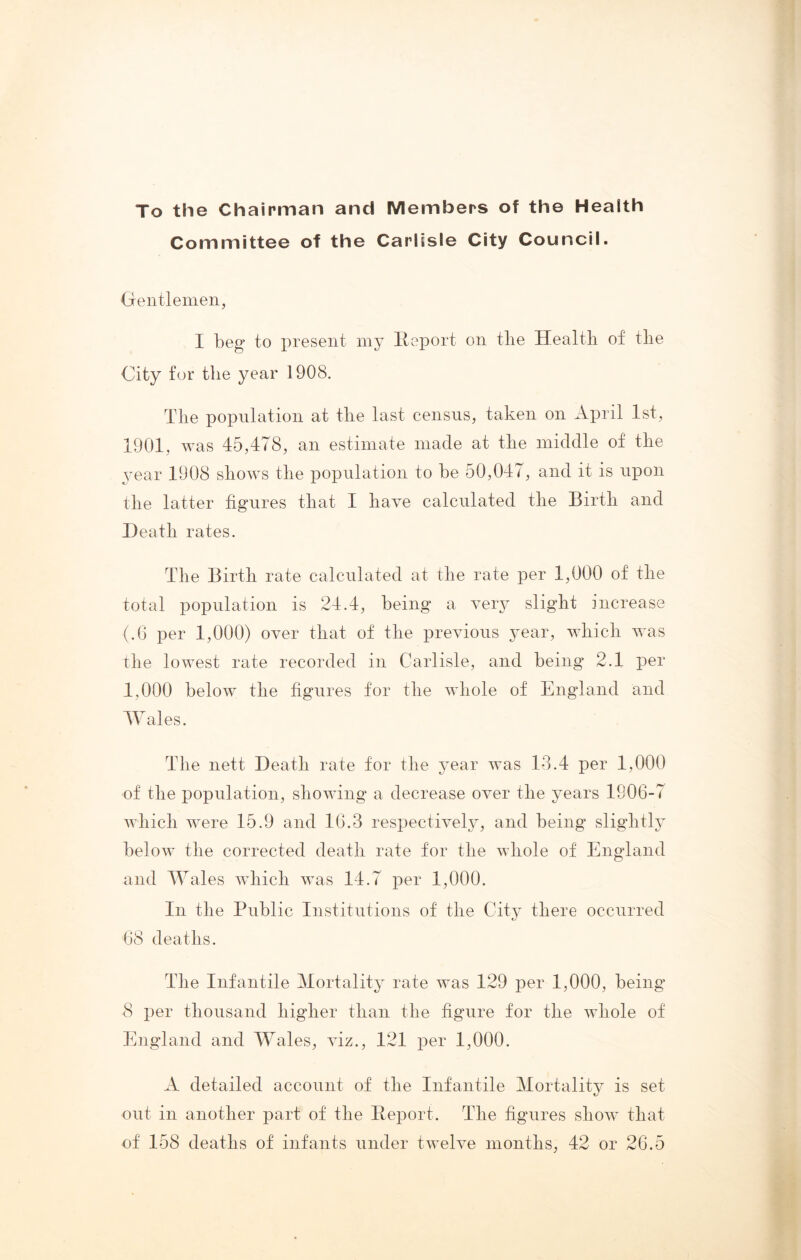 To the Chairman and Members of the Health Committee of the Carlisle City Council.

Gentlemen,

I beg to present my Report on the Health of the City for the year 1908.

The population at the last census, taken on April 1st, 1901, was 45,478, an estimate made at the middle of the year 1908 shows the population to be 50,047, and it is upon the latter figures that I have calculated the Birth and Death rates.

The Birth rate calculated at the rate per 1,000 of the total population is 24.4, being a very slight increase (.6 per 1,000) over that of the previous year, which was the lowest rate recorded in Carlisle, and being 2.1 per 1,000 below the figures for the whole of England and Wales.

The nett Death rate for the year was 13.4 per 1,000 of the population, showing a decrease over the years 1906-7 which were 15.9 and 16.3 respectively, and being slightly below the corrected death rate for the whole of England and Wales which was 14.7 per 1,000.

In the Public Institutions of the City there occurred 68 deaths.

The Infantile Mortality rate was 129 per 1,000, being 8 per thousand higher than the figure for the whole of England and Wales, viz., 121 per 1,000.

A detailed account of the Infantile Mortality is set out in another part of the Report. The figures show that of 158 deaths of infants under twelve months, 42 or 26.5